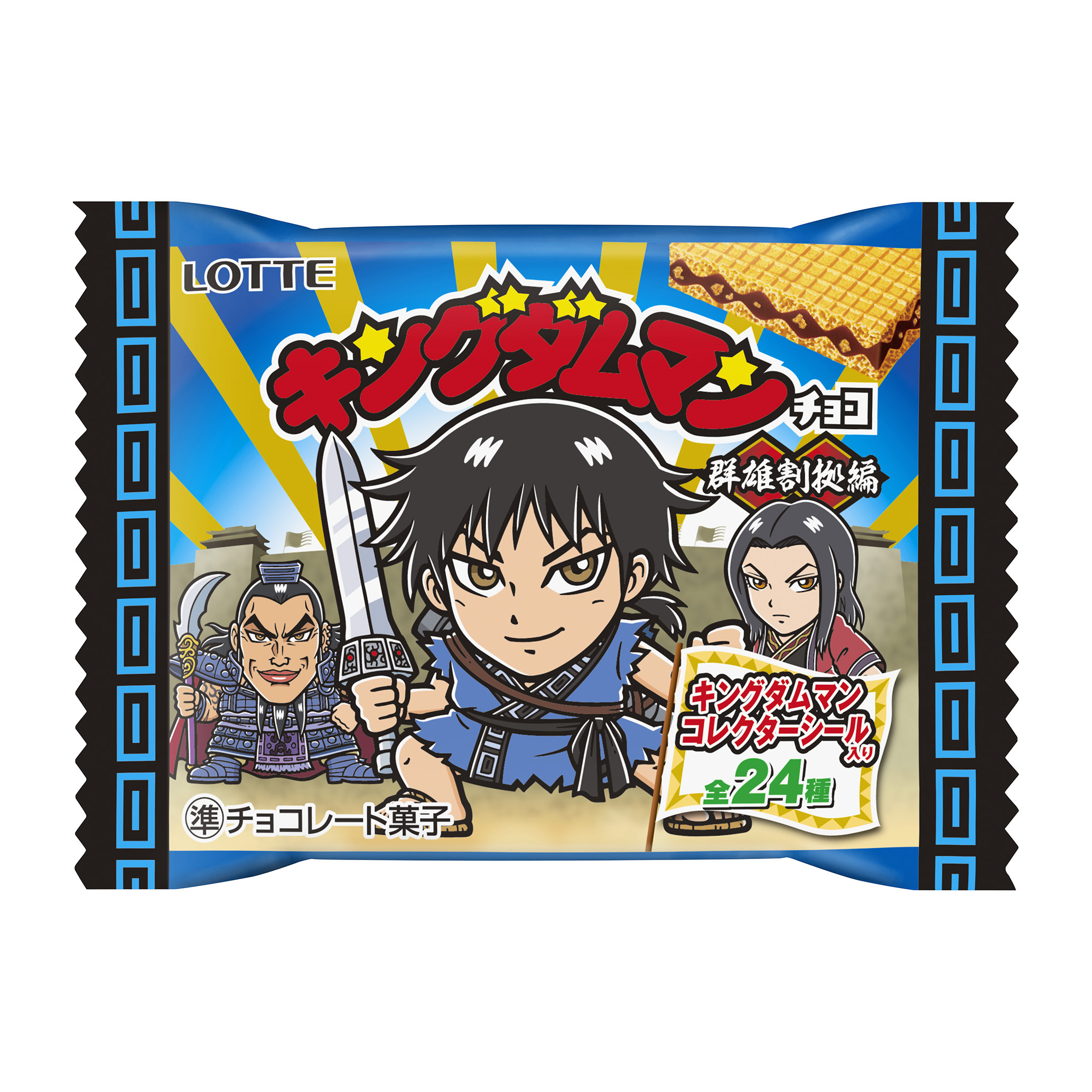 LOTTE

キングダムマン
チョコ

群雄割拠編

キングダムマン
コレクターシール入り
全24種

準 チョコレート菓子